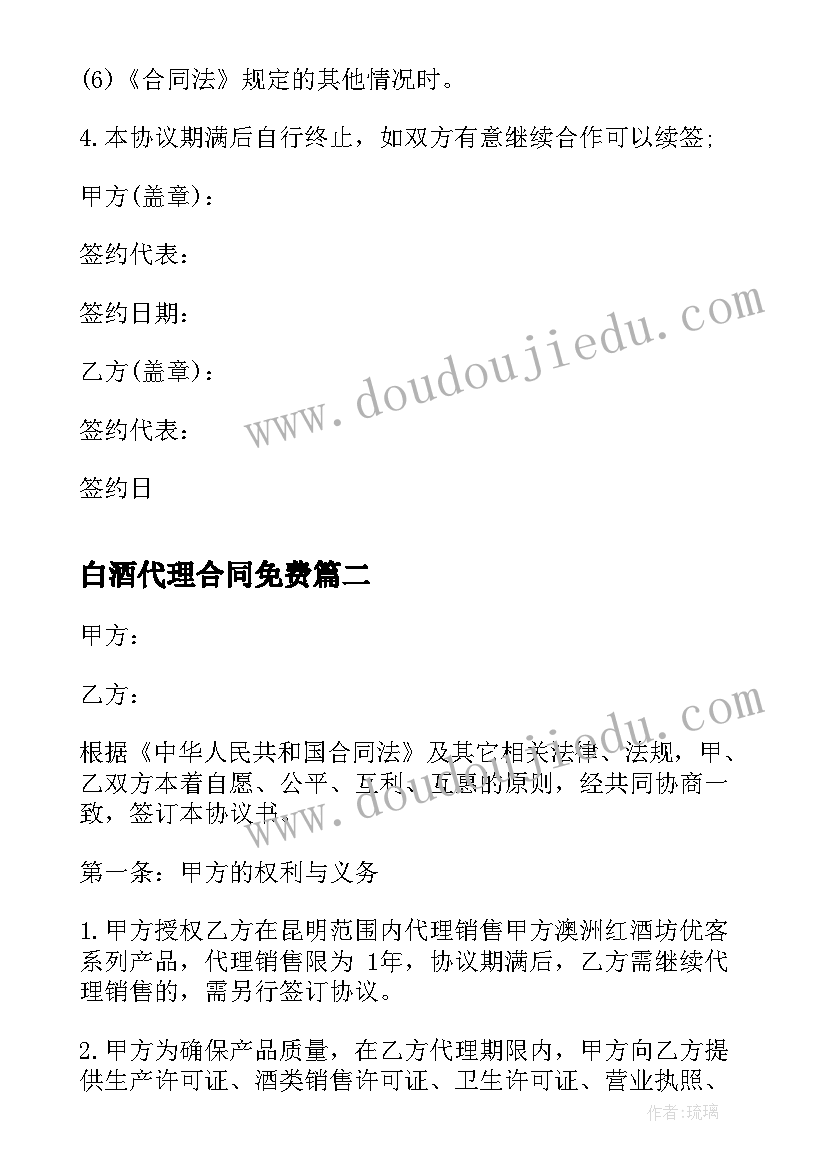 (6)《合同法》规定的其他情况时。

4.本协议期满后自行终止，如双方有意继续合作可以续签;

甲方(盖章)：

签约代表：

签约日期：

乙方(盖章)：

签约代表：

签约日

www.doudoujiedu.com

白酒代理合同免费篇二

甲方：

乙方：

www.doudoujiedu.com

根据《中华人民共和国合同法》及其它相关法律、法规，甲、乙双方本着自愿、公平、互利、互惠的原则，经共同协商一致，签订本协议书。

第一条：甲方的权利与义务

1.甲方授权乙方在昆明范围内代理销售甲方澳洲红酒坊优客系列产品，代理销售限为 1年，协议期满后，乙方需继续代理销售的，需另行签订协议。

2.甲方为确保产品质量，在乙方代理期限内，甲方向乙方提供生产许可证、酒类销售许可证、卫生许可证、营业执照、

作者：琉璃